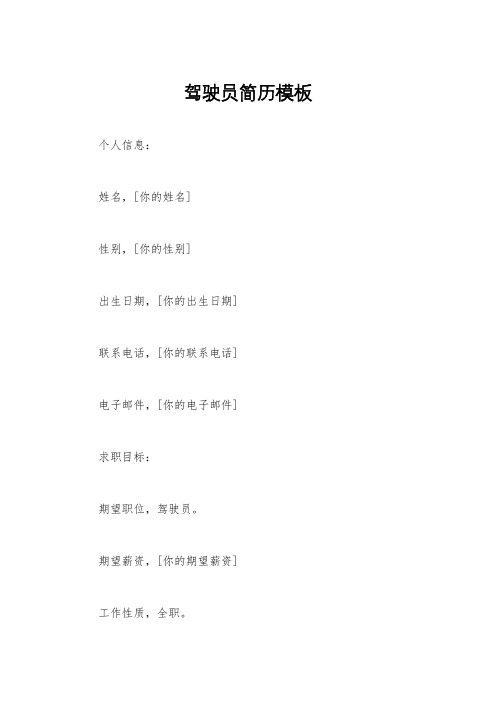 驾驶员简历模板

个人信息：

姓名，[你的姓名]

性别，[你的性别]

出生日期，[你的出生日期]

联系电话，[你的联系电话]

电子邮件，[你的电子邮件]

求职目标：

期望职位，驾驶员。

期望薪资，[你的期望薪资]

工作性质，全职。